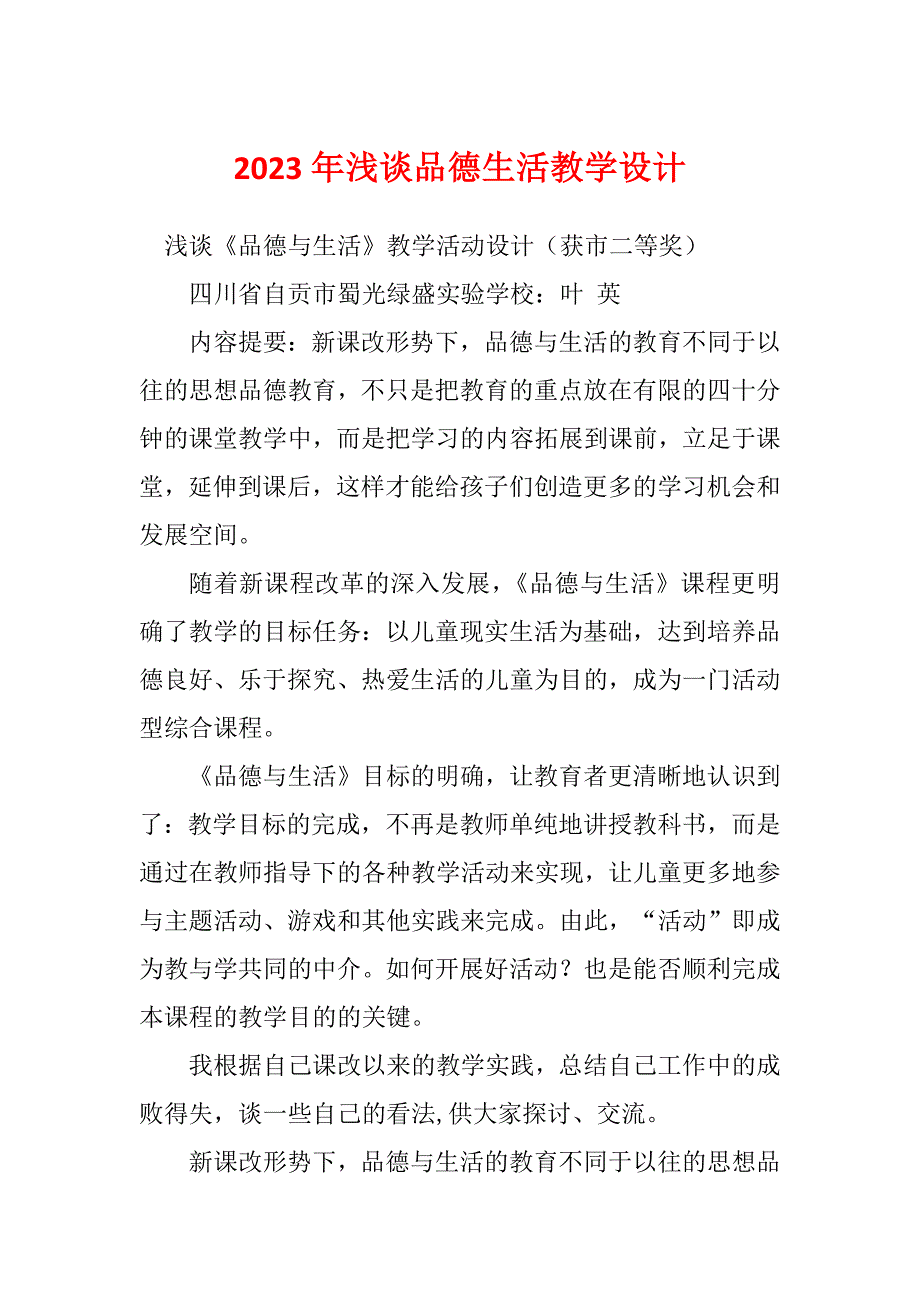 2023 年浅谈品德生活教学设计

浅谈《品德与生活》教学活动设计（获市二等奖）

四川省自贡市蜀光绿盛实验学校：叶 英

内容提要：新课改形势下，品德与生活的教育不同于以往的思想品德教育，不只是把教育的重点放在有限的四十分钟的课堂教学中，而是把学习的内容拓展到课前，立足于课堂，延伸到课后，这样才能给孩子们创造更多的学习机会和发展空间。

随着新课程改革的深入发展，《品德与生活》课程更明确了教学的目标任务：以儿童现实生活为基础，达到培养品德良好、乐于探究、热爱生活的儿童为目的，成为一门活动型综合课程。

《品德与生活》目标的明确，让教育者更清晰地认识到了：教学目标的完成，不再是教师单纯地讲授教科书，而是通过在教师指导下的各种教学活动来实现，让儿童更多地参与主题活动、游戏和其他实践来完成。由此，“活动”即成为教与学共同的中介。如何开展好活动？也是能否顺利完成本课程的教学目的的关键。

我根据自己课改以来的教学实践，总结自己工作中的成败得失，谈一些自己的看法,供大家探讨、交流。

新课改形势下，品德与生活的教育不同于以往的思想品